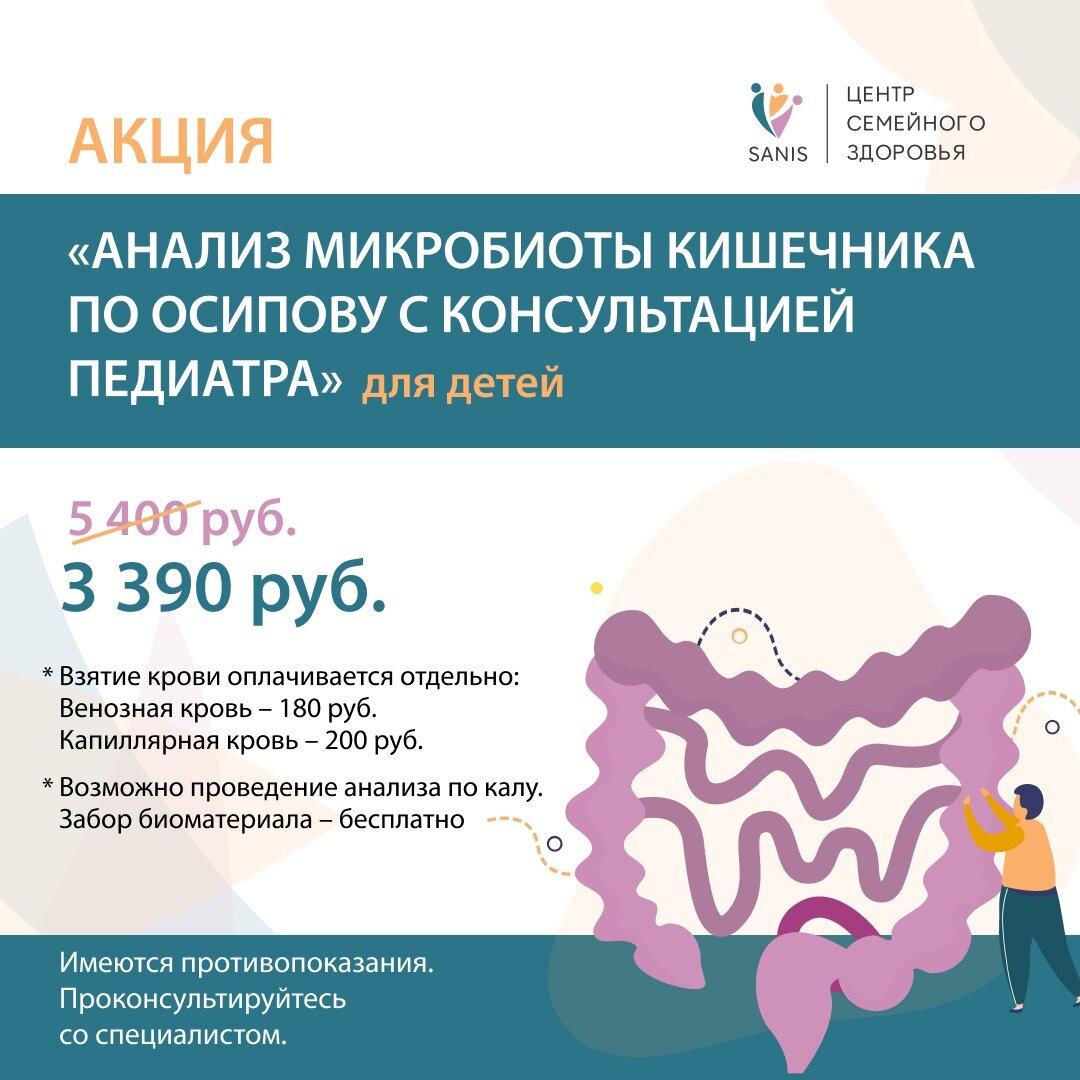 АКЦИЯ

SANIS

ЦЕНТР СЕМЕЙНОГО ЗДОРОВЬЯ

«АНАЛИЗ МИКРОБИОТЫ КИШЕЧНИКА ПО ОСИПОВУ С КОНСУЛЬТАЦИЕЙ ПЕДИАТРА» для детей

5 400 руб.

3 390 руб.

* Взятие крови оплачивается отдельно:
Венозная кровь – 180 руб.
Капиллярная кровь – 200 руб.

* Возможно проведение анализа по калу.
Забор биоматериала – бесплатно

Имеются противопоказания. Проконсультируйтесь со специалистом.